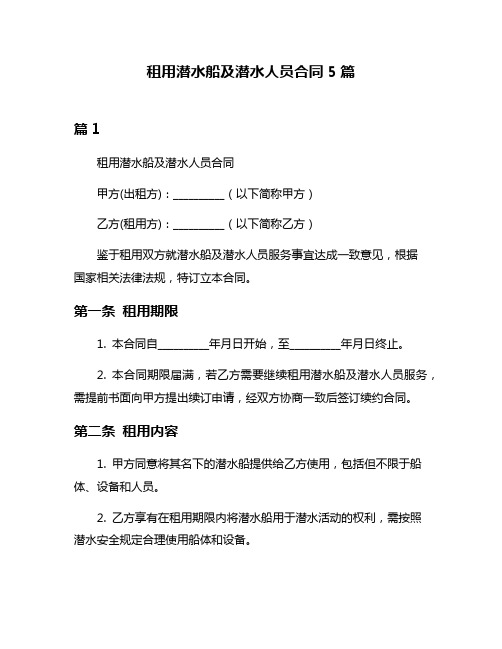 租用潜水船及潜水人员合同 5 篇

篇 1

租用潜水船及潜水人员合同

甲方(出租方)：__________（以下简称甲方）

乙方(租用方)：__________（以下简称乙方）

鉴于租用双方就潜水船及潜水人员服务事宜达成一致意见，根据国家相关法律法规，特订立本合同。

第一条 租用期限

1. 本合同自__________年月日开始，至__________年月日终止。

2. 本合同期限届满，若乙方需要继续租用潜水船及潜水人员服务，需提前书面向甲方提出续订申请，经双方协商一致后签订续约合同。

第二条 租用内容

1. 甲方同意将其名下的潜水船提供给乙方使用，包括但不限于船体、设备和人员。

2. 乙方享有在租用期限内将潜水船用于潜水活动的权利，需按照潜水安全规定合理使用船体和设备。